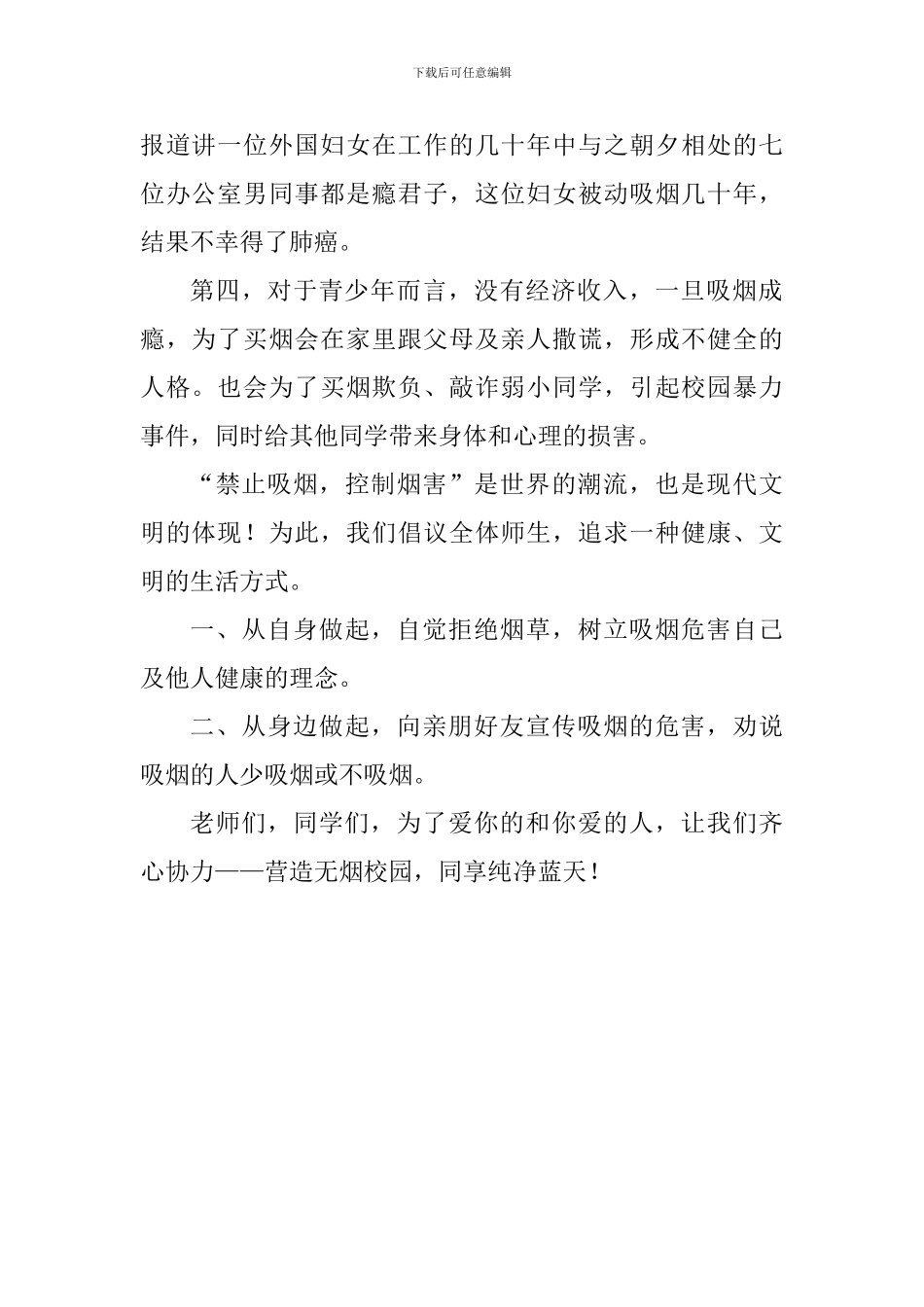 下载后可任意编辑

报道讲一位外国妇女在工作的几十年中与之朝夕相处的七位办公室男同事都是瘾君子，这位妇女被动吸烟几十年，结果不幸得了肺癌。

第四，对于青少年而言，没有经济收入，一旦吸烟成瘾，为了买烟会在家里跟父母及亲人撒谎，形成不健全的人格。也会为了买烟欺负、敲诈弱小同学，引起校园暴力事件，同时给其他同学带来身体和心理的损害。

“禁止吸烟，控制烟害”是世界的潮流，也是现代文明的体现！为此，我们倡议全体师生，追求一种健康、文明的生活方式。

一、从自身做起，自觉拒绝烟草，树立吸烟危害自己及他人健康的理念。

二、从身边做起，向亲朋好友宣传吸烟的危害，劝说吸烟的人少吸烟或不吸烟。

老师们，同学们，为了爱你的和你爱的人，让我们齐心协力——营造无烟校园，同享纯净蓝天！